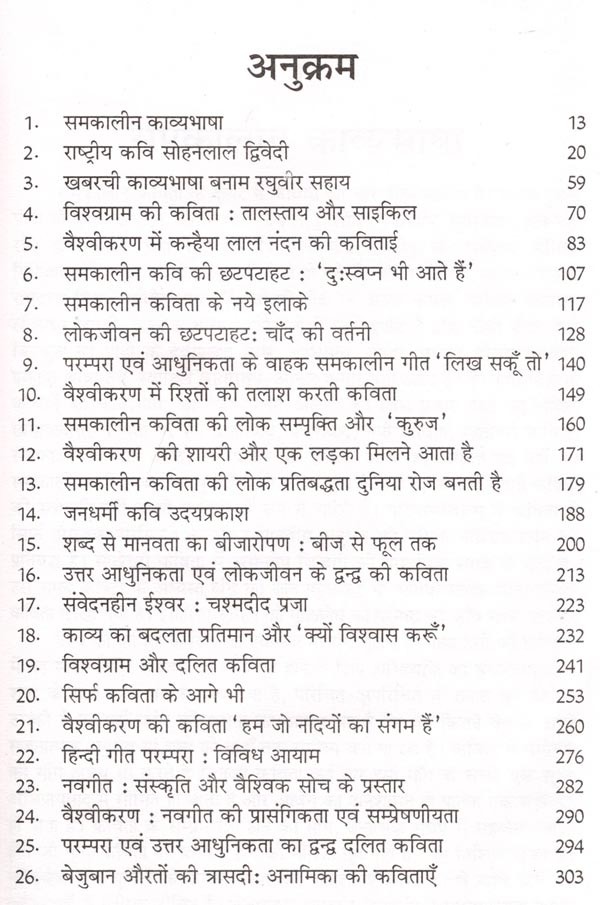 अनुक्रम

1. समकालीन काव्यभाषा 13
2. राष्ट्रीय कवि सोहनलाल द्विवेदी 20
3. खबरची काव्यभाषा बनाम रघुवीर सहाय 59
4. विश्वग्राम की कविता : तालस्ताय और साइकिल 70
5. वैश्वीकरण में कन्हैया लाल नंदन की कविताई 83
6. समकालीन कवि की छटपटाहट : 'दु:स्वप्न भी आते हैं' 107
7. समकालीन कविता के नये इलाके 117
8. लोकजीवन की छटपटाहट: चाँद की वर्तनी 128
9. परम्परा एवं आधुनिकता के वाहक समकालीन गीत 'लिख सकूँ तो' 140
10. वैश्वीकरण में रिश्तों की तलाश करती कविता 149
11. समकालीन कविता की लोक सम्पृक्ति और 'कुरुज' 160
12. वैश्वीकरण की शायरी और एक लड़का मिलने आता है 171
13. समकालीन कविता की लोक प्रतिबद्धता दुनिया रोज बनती है 179
14. जनधर्मी कवि उदयप्रकाश 188
15. शब्द से मानवता का बीजारोपण : बीज से फूल तक 200
16. उत्तर आधुनिकता एवं लोकजीवन के द्वन्द्व की कविता 213
17. संवेदनहीन ईश्वर : चश्मदीद प्रजा 223
18. काव्य का बदलता प्रतिमान और 'क्यों विश्वास करूँ' 232
19. विश्वग्राम और दलित कविता 241
20. सिर्फ कविता के आगे भी 253
21. वैश्वीकरण की कविता 'हम जो नदियों का संगम हैं' 260
22. हिन्दी गीत परम्परा : विविध आयाम 276
23. नवगीत : संस्कृति और वैश्विक सोच के प्रस्तार 282
24. वैश्वीकरण : नवगीत की प्रासंगिकता एवं सम्प्रेषणीयता 290
25. परम्परा एवं उत्तर आधुनिकता का द्वन्द्व दलित कविता 294
26. बेजुबान औरतों की त्रासदी: अनामिका की कविताएँ 303